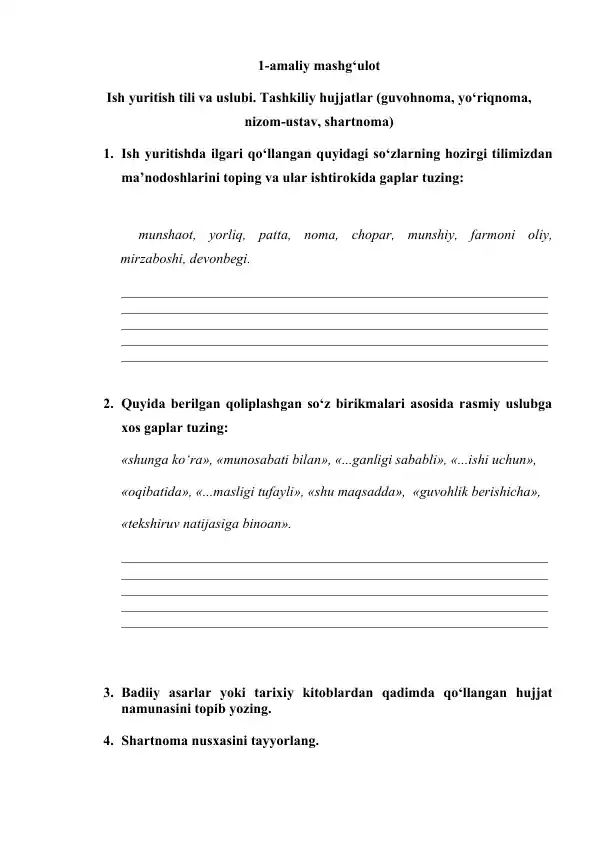 1-amaliy mashg‘ulot

Ish yuritish tili va uslubi. Tashkiliy hujjatlar (guvohnoma, yo‘riqnoma, nizom-ustav, shartnoma)

1. Ish yuritishda ilgari qo‘llangan quyidagi so‘zlarning hozirgi tilimizdan ma’nodoshlarini toping va ular ishtirokida gaplar tuzing:

munshaot, yorliq, patta, noma, chopar, munshiy, farmoni oliy, mirzaboshi, devonbegi.

2. Quyida berilgan qoliplashgan so‘z birikmalari asosida rasmiy uslubga xos gaplar tuzing:

«shunga ko‘ra», «munosabati bilan», «...ganligi sababli», «...ishi uchun», «oqibatida», «...masligi tufayli», «shu maqsadda», «guvohlik berishicha», «tekshiruv natijasiga binoan».

3. Badiiy asarlar yoki tarixiy kitoblardan qadimda qo‘llangan hujjat namunasini topib yozing.

4. Shartnoma nusxasini tayyorlang.